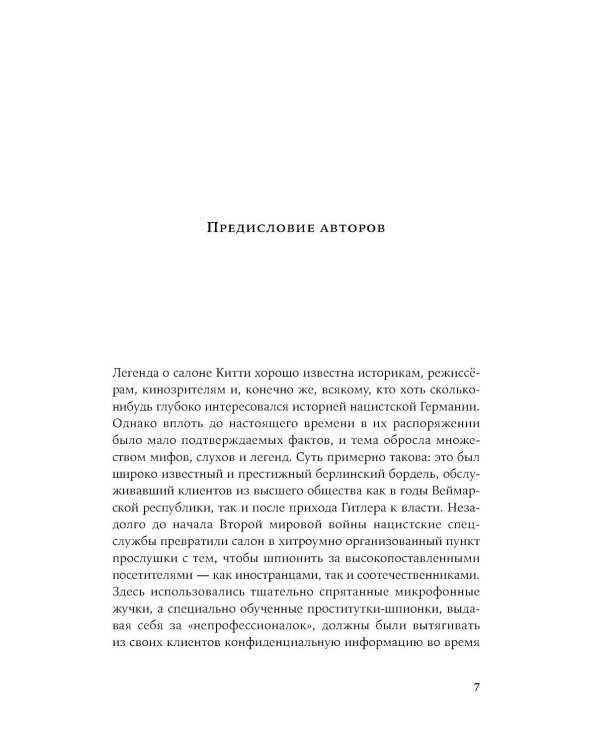 Предисловие авторов

Легенда о салоне Китти хорошо известна историкам, режиссёрам, кинозрителям и, конечно же, всякому, кто хоть сколько-нибудь глубоко интересовался историей нацистской Германии. Однако вплоть до настоящего времени в их распоряжении было мало подтверждаемых фактов, и тема обросла множеством мифов, слухов и легенд. Суть примерно такова: это был широко известный и престижный берлинский бордель, обслуживавший клиентов из высшего общества как в годы Веймарской республики, так и после прихода Гитлера к власти. Незадолго до начала Второй мировой войны нацистские спецслужбы превратили салон в хитроумно организованный пункт прослушки с тем, чтобы шпионить за высокопоставленными посетителями — как иностранцами, так и соотечественниками. Здесь использовались тщательно спрятанные микрофонные жучки, а специально обученные проститутки-шпионки, выдавая себя за «непрофессионалок», должны были вытягивать из своих клиентов конфиденциальную информацию во время

7